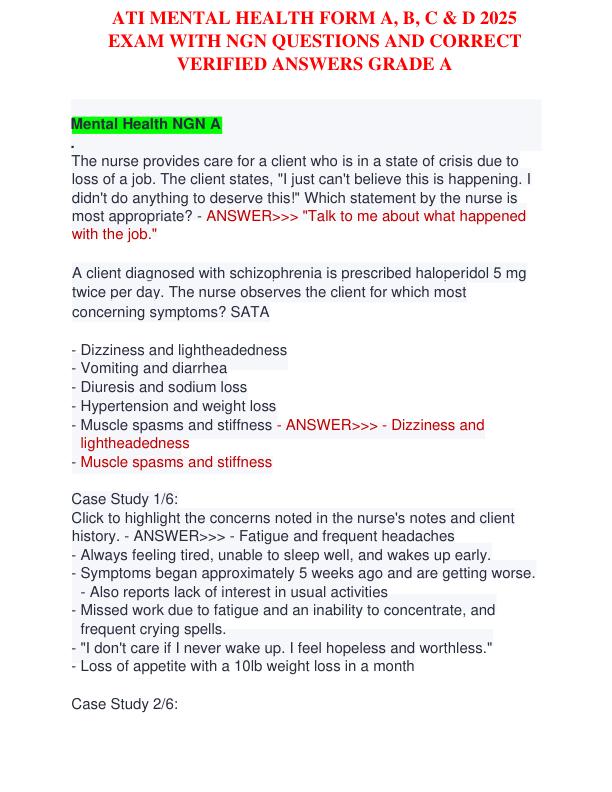 ATI MENTAL HEALTH FORM A, B, C & D 2025 EXAM WITH NGN QUESTIONS AND CORRECT VERIFIED ANSWERS GRADE A

Mental Health NGN A

.

The nurse provides care for a client who is in a state of crisis due to loss of a job. The client states, "I just can't believe this is happening. I didn't do anything to deserve this!" Which statement by the nurse is most appropriate? - ANSWER>>> "Talk to me about what happened with the job."

A client diagnosed with schizophrenia is prescribed haloperidol 5 mg twice per day. The nurse observes the client for which most concerning symptoms? SATA

- Dizziness and lightheadedness
- Vomiting and diarrhea
- Diuresis and sodium loss
- Hypertension and weight loss
- Muscle spasms and stiffness - ANSWER>>> - Dizziness and lightheadedness
- Muscle spasms and stiffness

Case Study 1/6:
Click to highlight the concerns noted in the nurse's notes and client history. - ANSWER>>> - Fatigue and frequent headaches
- Always feeling tired, unable to sleep well, and wakes up early.
- Symptoms began approximately 5 weeks ago and are getting worse.
- Also reports lack of interest in usual activities
- Missed work due to fatigue and an inability to concentrate, and frequent crying spells.
- "I don't care if I never wake up. I feel hopeless and worthless."
- Loss of appetite with a 10lb weight loss in a month

Case Study 2/6: